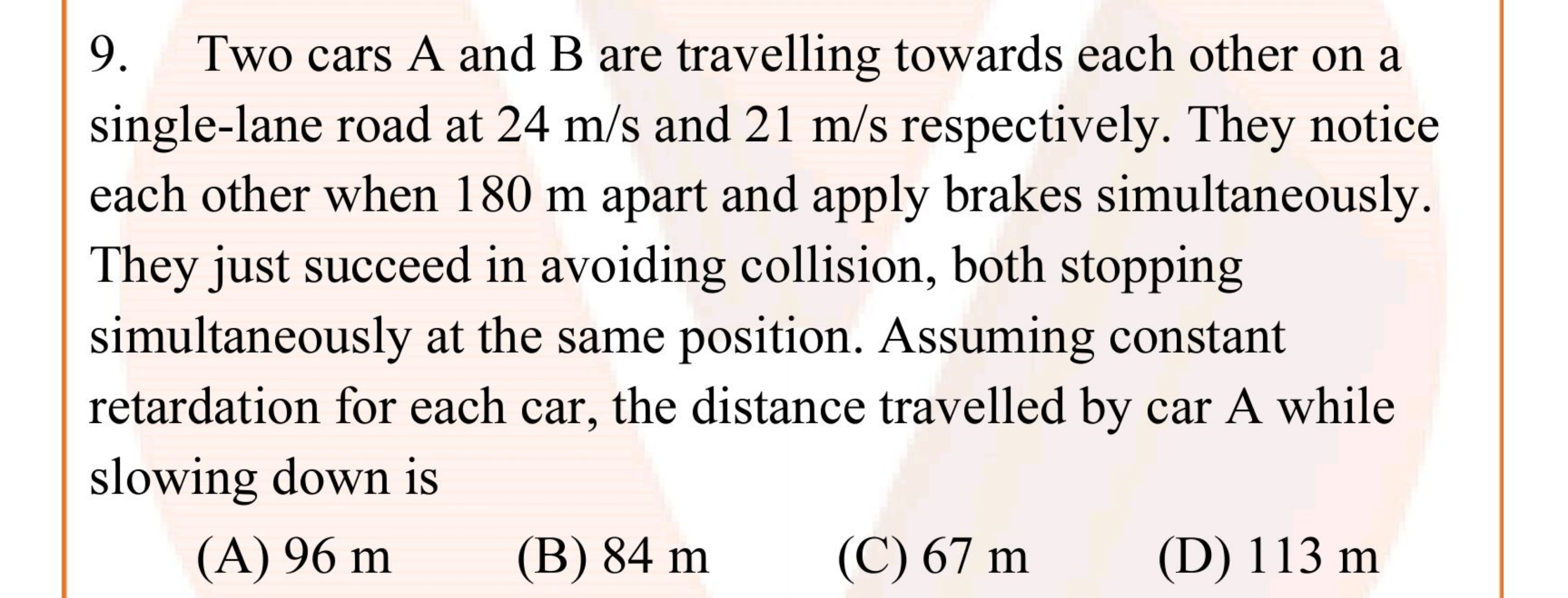 9. Two cars A and B are travelling towards each other on a single-lane road at 24 m/s and 21 m/s respectively. They notice each other when 180 m apart and apply brakes simultaneously. They just succeed in avoiding collision, both stopping simultaneously at the same position. Assuming constant retardation for each car, the distance travelled by car A while slowing down is

(A) 96 m (B) 84 m (C) 67 m (D) 113 m